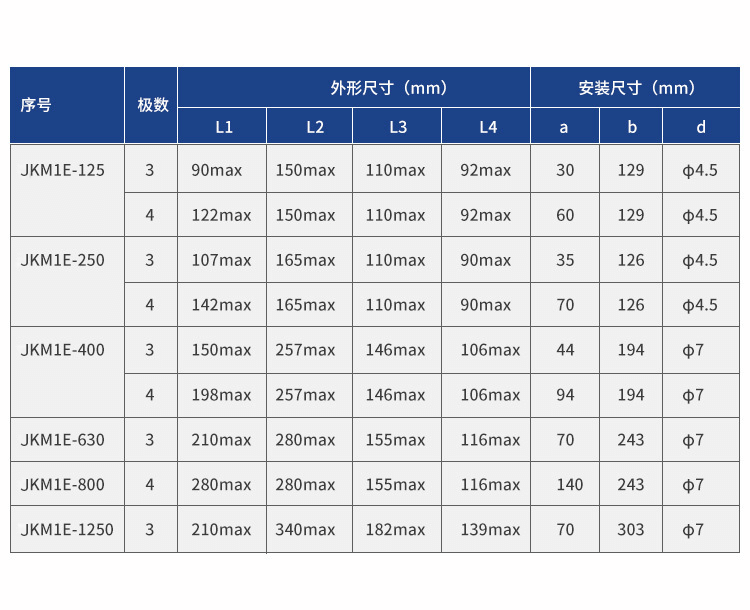 | 序号 | 极数 | 外形尺寸（mm） | | | | 安装尺寸（mm） | | |
|---|---|---|---|---|---|---|---|---|
| | | L1 | L2 | L3 | L4 | a | b | d |
| JKM1E-125 | 3 | 90max | 150max | 110max | 92max | 30 | 129 | ϕ4.5 |
| | 4 | 122max | 150max | 110max | 92max | 60 | 129 | ϕ4.5 |
| JKM1E-250 | 3 | 107max | 165max | 110max | 90max | 35 | 126 | ϕ4.5 |
| | 4 | 142max | 165max | 110max | 90max | 70 | 126 | ϕ4.5 |
| JKM1E-400 | 3 | 150max | 257max | 146max | 106max | 44 | 194 | ϕ7 |
| | 4 | 198max | 257max | 146max | 106max | 94 | 194 | ϕ7 |
| JKM1E-630 | 3 | 210max | 280max | 155max | 116max | 70 | 243 | ϕ7 |
| JKM1E-800 | 4 | 280max | 280max | 155max | 116max | 140 | 243 | ϕ7 |
| JKM1E-1250 | 3 | 210max | 340max | 182max | 139max | 70 | 303 | ϕ7 |